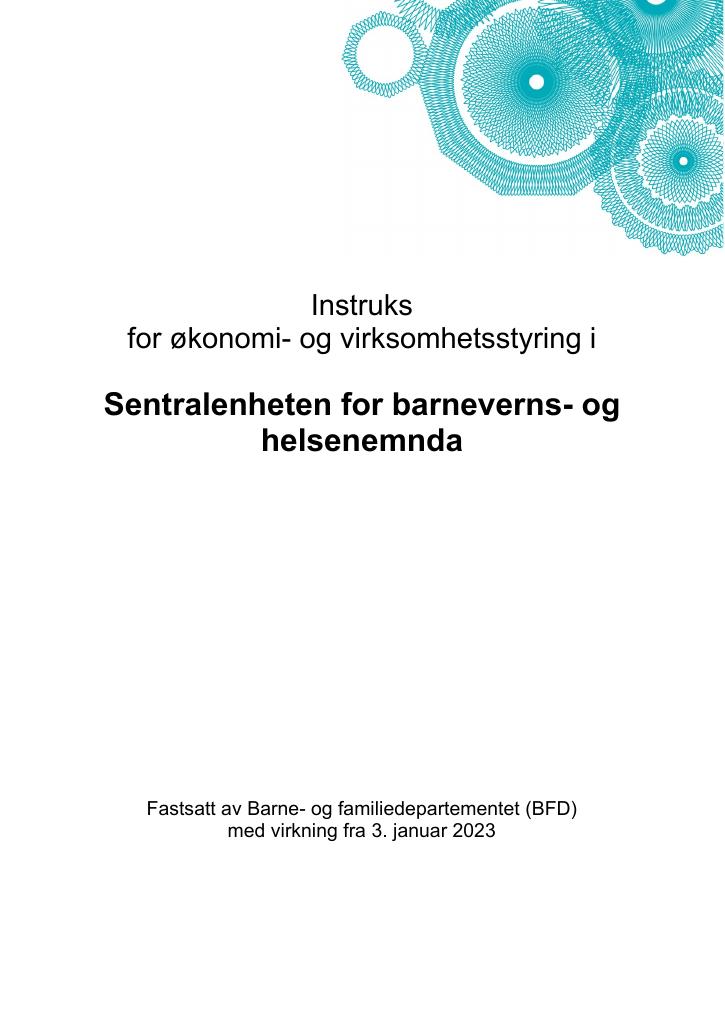 Instruks
for økonomi- og virksomhetsstyring i

Sentralenheten for barneverns- og helsenemnda

Fastsatt av Barne- og familiedepartementet (BFD)
med virkning fra 3. januar 2023